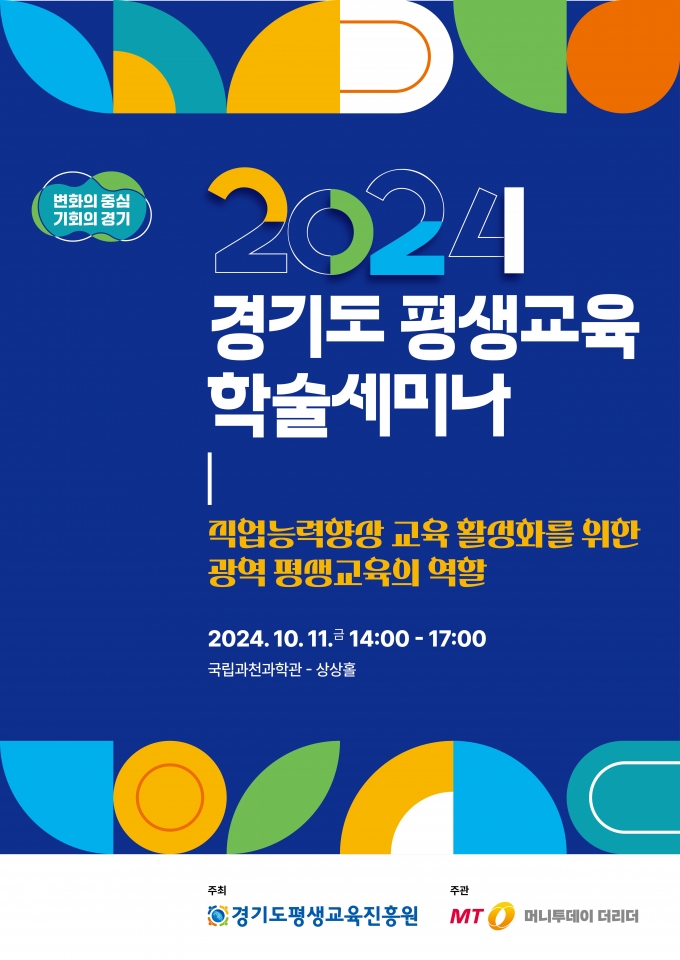 변화의 중심
기회의 경기

2024
경기도 평생교육
학술세미나

직업능력향상 교육 활성화를 위한
광역 평생교육의 역할

2024. 10. 11. 금 14:00 - 17:00

국립과천과학관 - 상상홀

주최
경기도평생교육진흥원

주관
MT 머니투데이 더리더